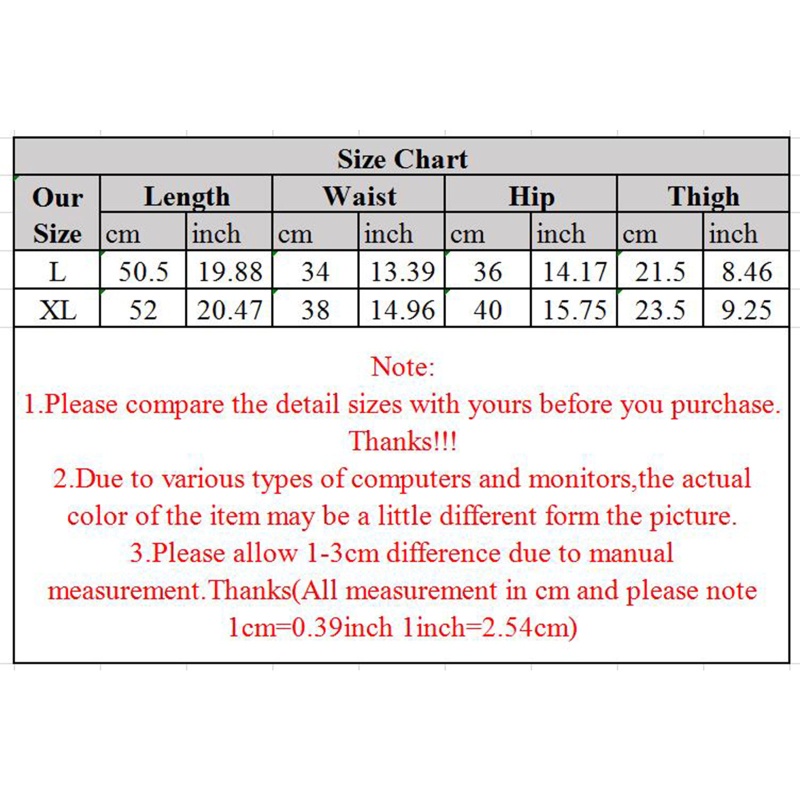 Size Chart

| Our Size | Length cm | Length inch | Waist cm | Waist inch | Hip cm | Hip inch | Thigh cm | Thigh inch |
|---|---|---|---|---|---|---|---|---|
| L | 50.5 | 19.88 | 34 | 13.39 | 36 | 14.17 | 21.5 | 8.46 |
| XL | 52 | 20.47 | 38 | 14.96 | 40 | 15.75 | 23.5 | 9.25 |

Note:
1.Please compare the detail sizes with yours before you purchase. Thanks!!!
2.Due to various types of computers and monitors,the actual color of the item may be a little different form the picture.
3.Please allow 1-3cm difference due to manual measurement.Thanks(All measurement in cm and please note 1cm=0.39inch 1inch=2.54cm)